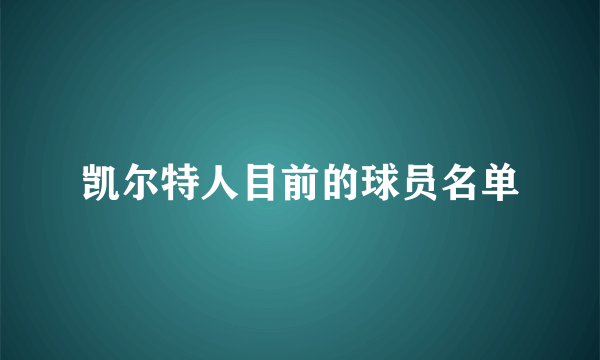 凯尔特人目前的球员名单